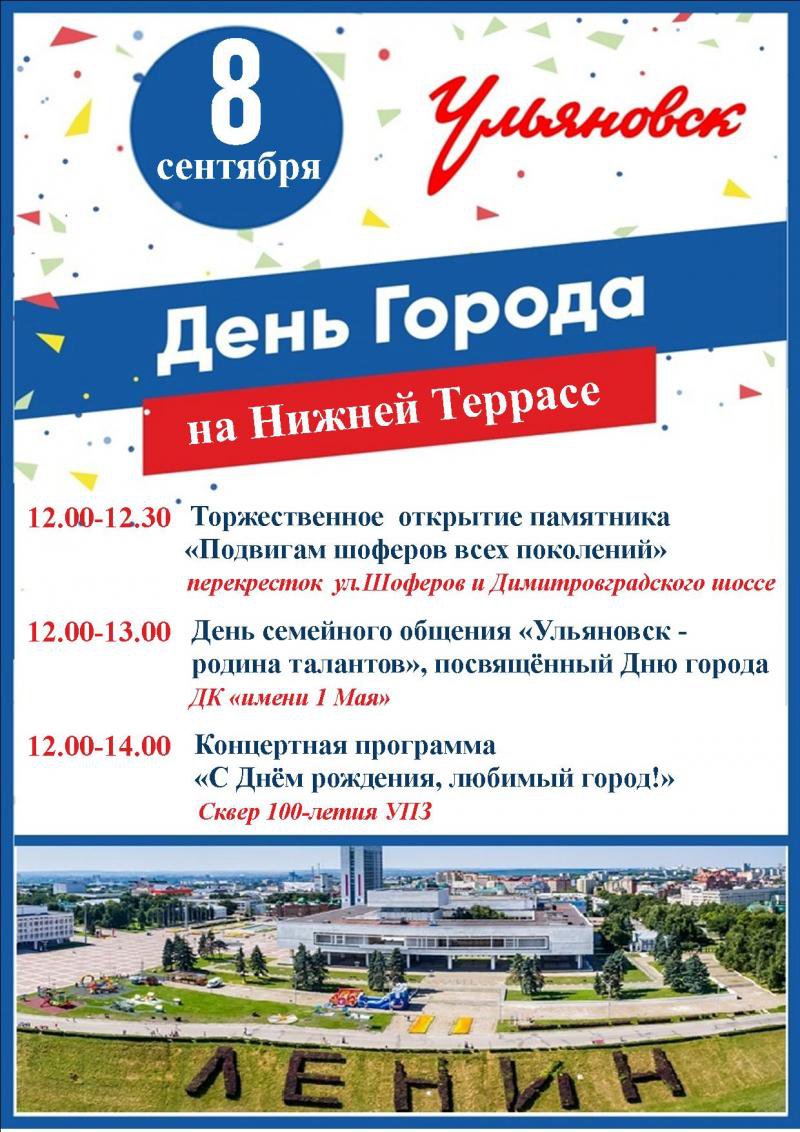 8
сентября

Ульяновск

День Города

на Нижней Террасе

12.00-12.30 Торжественное открытие памятника «Подвигам шоферов всех поколений»
перекресток ул.Шоферов и Димитровградского шоссе

12.00-13.00 День семейного общения «Ульяновск - родина талантов», посвящённый Дню города
ДК «имени 1 Мая»

12.00-14.00 Концертная программа «С Днём рождения, любимый город!»
Сквер 100-летия УПЗ

ЛЕНИН